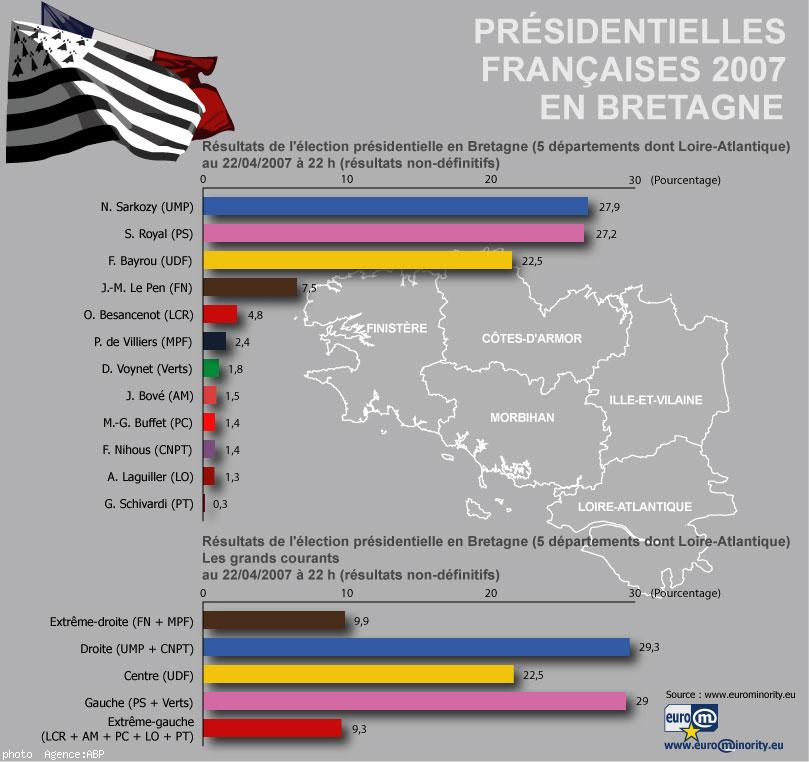 PRÉSIDENTIELLES FRANÇAISES 2007 EN BRETAGNE

Résultats de l'élection présidentielle en Bretagne (5 départements dont Loire-Atlantique) au 22/04/2007 à 22 h (résultats non-définitifs)

0 10 20 30 (Pourcentage)

N. Sarkozy (UMP) 27,9
S. Royal (PS) 27,2
F. Bayrou (UDF) 22,5
J.-M. Le Pen (FN) 7,5
O. Besancenot (LCR) 4,8
P. de Villiers (MPF) 2,4
D. Voynet (Verts) 1,8
J. Bové (AM) 1,5
M.-G. Buffet (PC) 1,4
F. Nihous (CNPT) 1,4
A. Laguiller (LO) 1,3
G. Schivardi (PT) 0,3

FINISTÈRE
CÔTES-D'ARMOR
MORBIHAN
ILLE-ET-VILAINE
LOIRE-ATLANTIQUE

Résultats de l'élection présidentielle en Bretagne (5 départements dont Loire-Atlantique)
Les grands courants
au 22/04/2007 à 22 h (résultats non-définitifs)

0 10 20 30 (Pourcentage)

Extrême-droite (FN + MPF) 9,9
Droite (UMP + CNPT) 29,3
Centre (UDF) 22,5
Gauche (PS + Verts) 29
Extrême-gauche (LCR + AM + PC + LO + PT) 9,3

Source : www.eurominority.eu

euro m

www.eurominority.eu

photo Agence:ABP